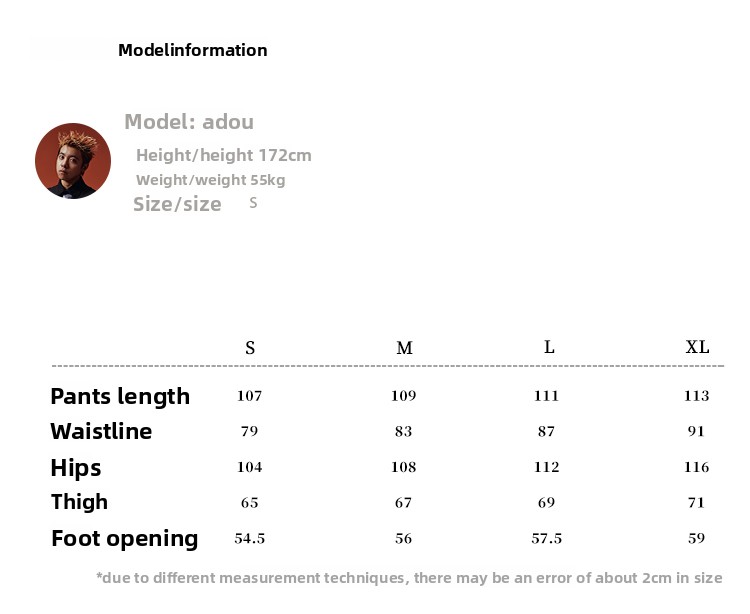 Modelinformation

Model: adou

Height/height 172cm

Weight/weight 55kg

Size/size S

|  | S | M | L | XL |
|---|---|---|---|---|
| Pants length | 107 | 109 | 111 | 113 |
| Waistline | 79 | 83 | 87 | 91 |
| Hips | 104 | 108 | 112 | 116 |
| Thigh | 65 | 67 | 69 | 71 |
| Foot opening | 54.5 | 56 | 57.5 | 59 |

*due to different measurement techniques, there may be an error of about 2cm in size